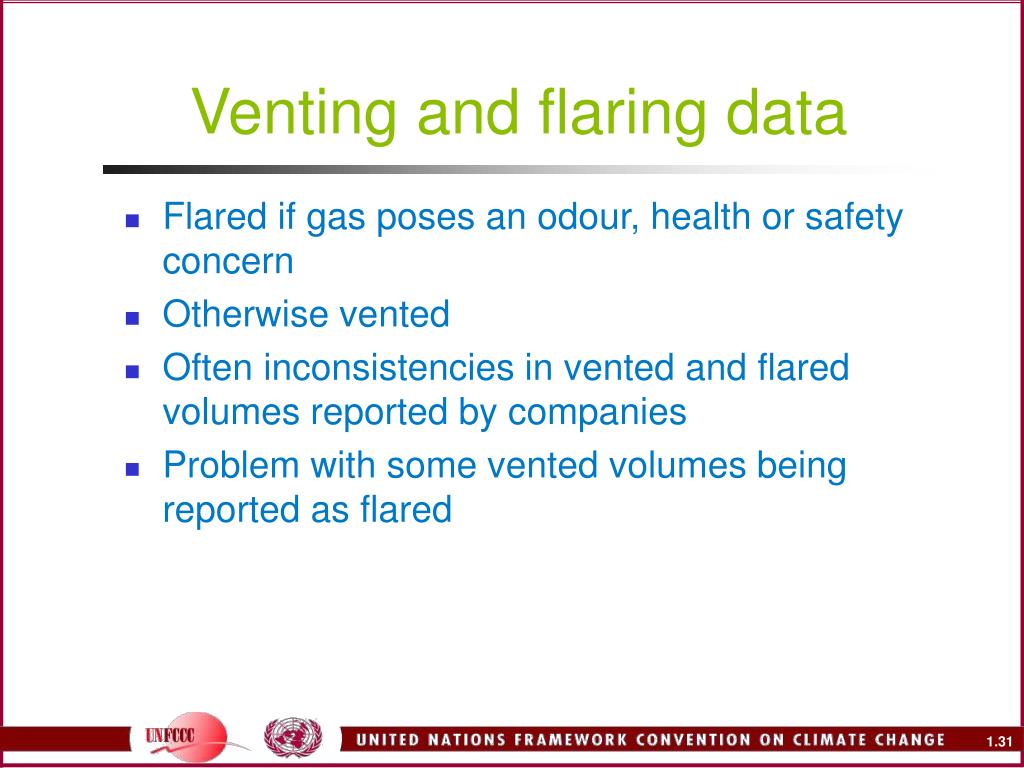 Venting and flaring data

- Flared if gas poses an odour, health or safety concern
- Otherwise vented
- Often inconsistencies in vented and flared volumes reported by companies
- Problem with some vented volumes being reported as flared

UNFCCC

UNITED NATIONS FRAMEWORK CONVENTION ON CLIMATE CHANGE

1.31